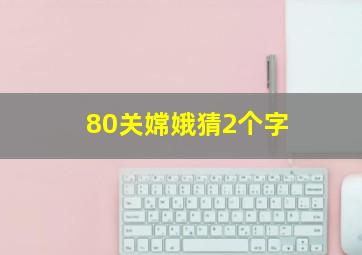 80关嫦娥猜2个字